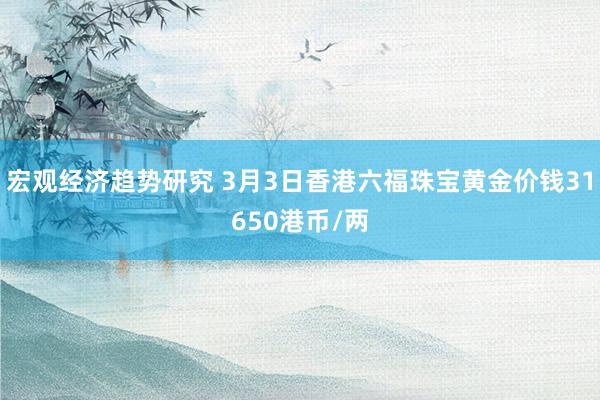 宏观经济趋势研究 3月3日香港六福珠宝黄金价钱31650港币/两